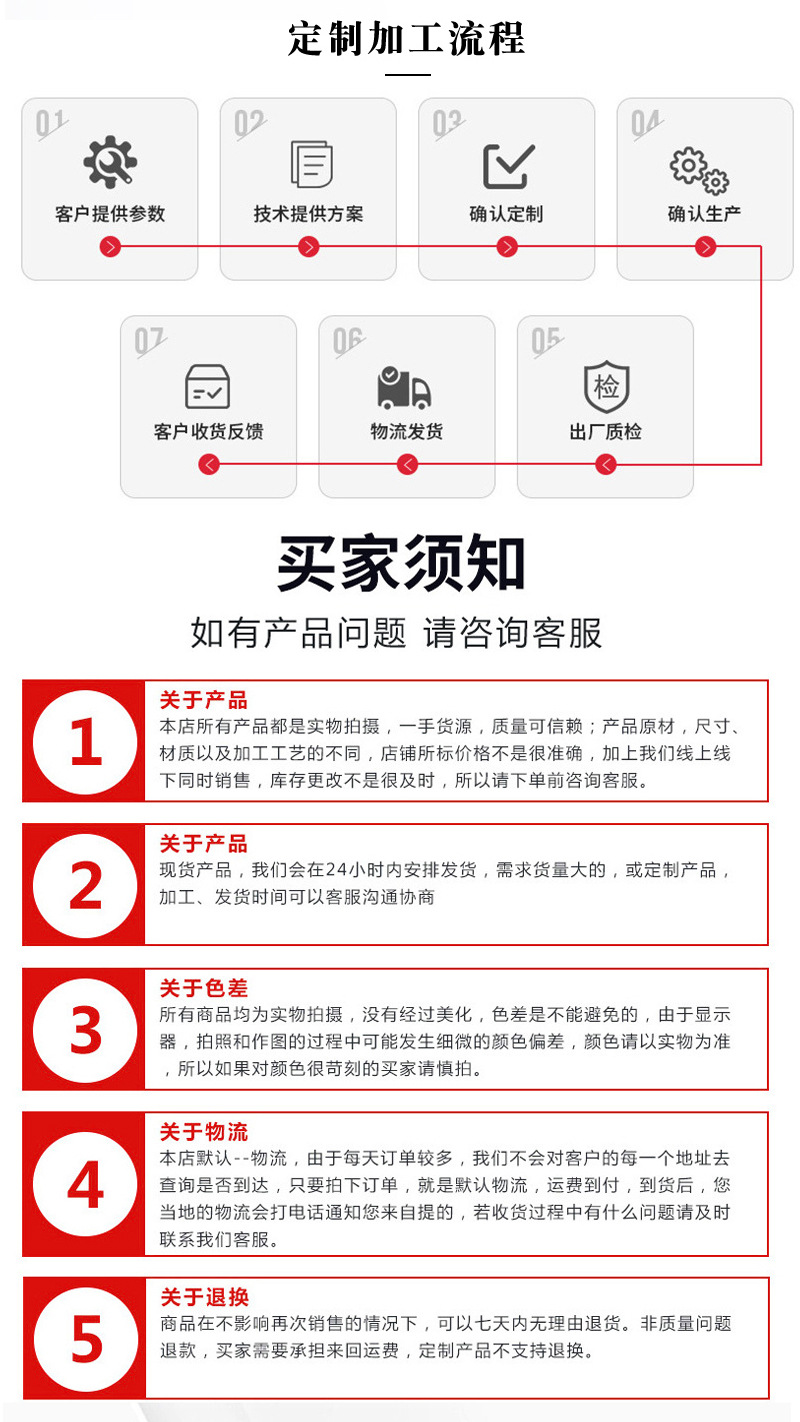 定制加工流程

01
客户提供参数

02
技术提供方案

03
确认定制

04
确认生产

07
客户收货反馈

06
物流发货

05
检
出厂质检

买家须知

如有产品问题 请咨询客服

1
关于产品
本店所有产品都是实物拍摄，一手货源，质量可信赖；产品原材，尺寸、材质以及加工工艺的不同，店铺所标价格不是很准确，加上我们线上线下同时销售，库存更改不是很及时，所以请下单前咨询客服。

2
关于产品
现货产品，我们会在24小时内安排发货，需求货量大的，或定制产品，加工、发货时间可以客服沟通协商

3
关于色差
所有商品均为实物拍摄，没有经过美化，色差是不能避免的，由于显示器，拍照和作图的过程中可能发生细微的颜色偏差，颜色请以实物为准，所以如果对颜色很苛刻的买家请慎拍。

4
关于物流
本店默认--物流，由于每天订单较多，我们不会对客户的每一个地址去查询是否到达，只要拍下订单，就是默认物流，运费到付，到货后，您当地的物流会打电话通知您来自提的，若收货过程中有什么问题请及时联系我们客服。

5
关于退换
商品在不影响再次销售的情况下，可以七天内无理由退货。非质量问题退款，买家需要承担来回运费，定制产品不支持退换。